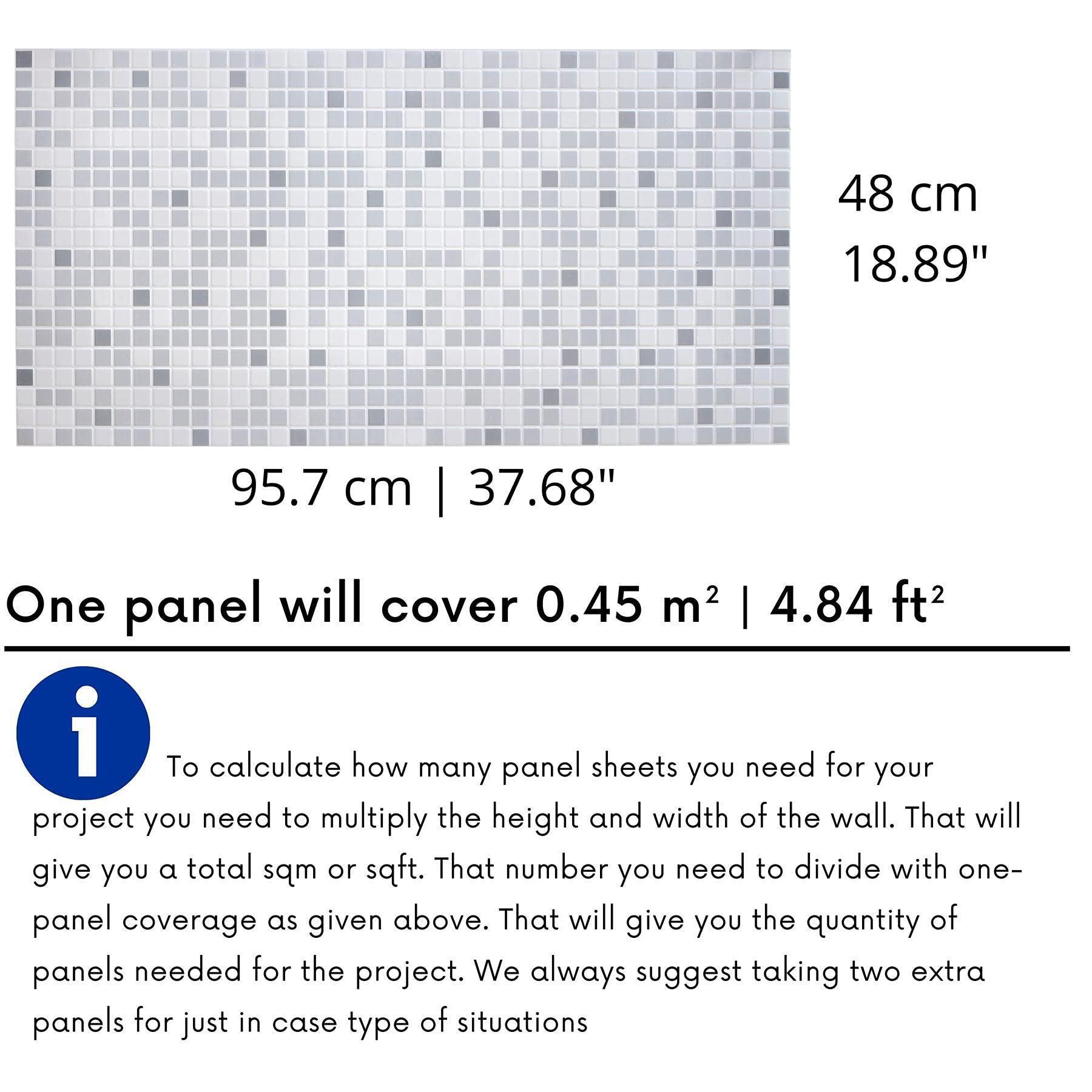 48 cm
18.89"

95.7 cm | 37.68"

One panel will cover 0.45 $m^2$ | 4.84 $ft^2$

i

To calculate how many panel sheets you need for your project you need to multiply the height and width of the wall. That will give you a total sqm or sqft. That number you need to divide with one-panel coverage as given above. That will give you the quantity of panels needed for the project. We always suggest taking two extra panels for just in case type of situations